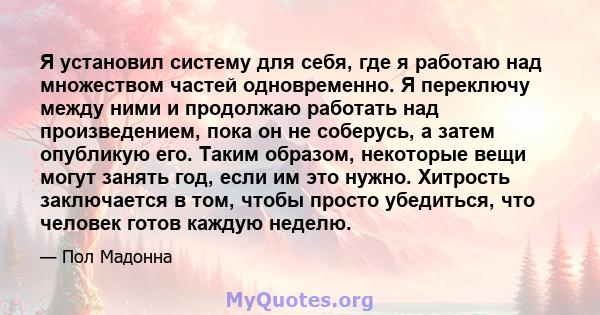 Я установил систему для себя, где я работаю над множеством частей одновременно. Я переключу между ними и продолжаю работать над произведением, пока он не соберусь, а затем опубликую его. Таким образом, некоторые вещи могут занять год, если им это нужно. Хитрость заключается в том, чтобы просто убедиться, что человек готов каждую неделю.

— Пол Мадонна

MyQuotes.org